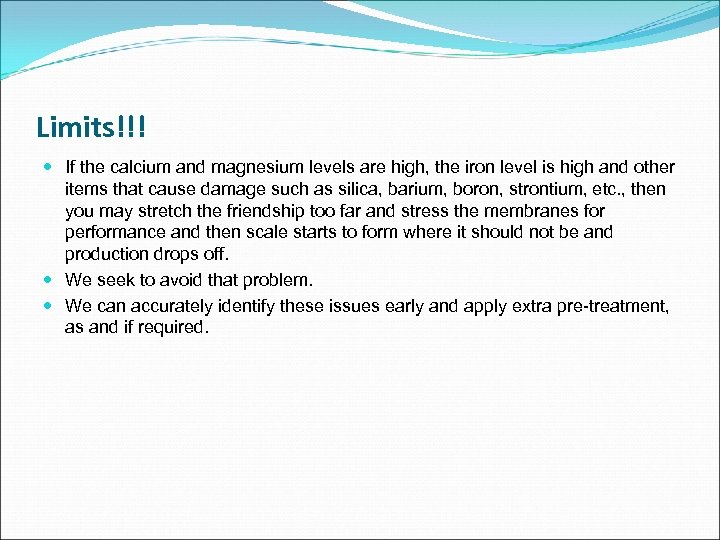 Limits!!!

- If the calcium and magnesium levels are high, the iron level is high and other items that cause damage such as silica, barium, boron, strontium, etc., then you may stretch the friendship too far and stress the membranes for performance and then scale starts to form where it should not be and production drops off.
- We seek to avoid that problem.
- We can accurately identify these issues early and apply extra pre-treatment, as and if required.